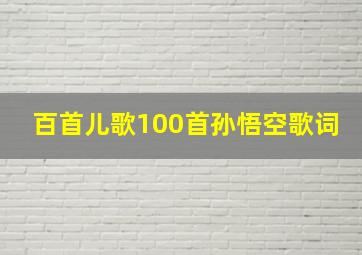 百首儿歌100首孙悟空歌词